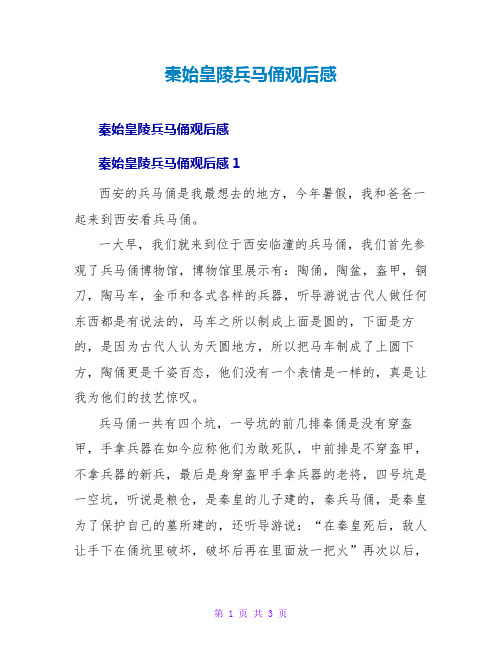 秦始皇陵兵马俑观后感

秦始皇陵兵马俑观后感

秦始皇陵兵马俑观后感 1

西安的兵马俑是我最想去的地方，今年暑假，我和爸爸一起来到西安看兵马俑。

一大早，我们就来到位于西安临潼的兵马俑，我们首先参观了兵马俑博物馆，博物馆里展示有：陶俑，陶盆，盔甲，铜刀，陶马车，金币和各式各样的兵器，听导游说古代人做任何东西都是有说法的，马车之所以制成上面是圆的，下面是方的，是因为古代人认为天圆地方，所以把马车制成了上圆下方，陶俑更是千姿百态，他们没有一个表情是一样的，真是让我为他们的技艺惊叹。

兵马俑一共有四个坑，一号坑的前几排秦俑是没有穿盔甲，手拿兵器在如今应称他们为敢死队，中前排是不穿盔甲，不拿兵器的新兵，最后是身穿盔甲手拿兵器的老将，四号坑是一空坑，听说是粮仓，是秦皇的儿子建的，秦兵马俑，是秦皇为了保护自己的墓所建的，还听导游说：“在秦皇死后，敌人让手下在俑坑里破坏，破坏后再在里面放一把火”再次以后，

第 1 页 共 3 页